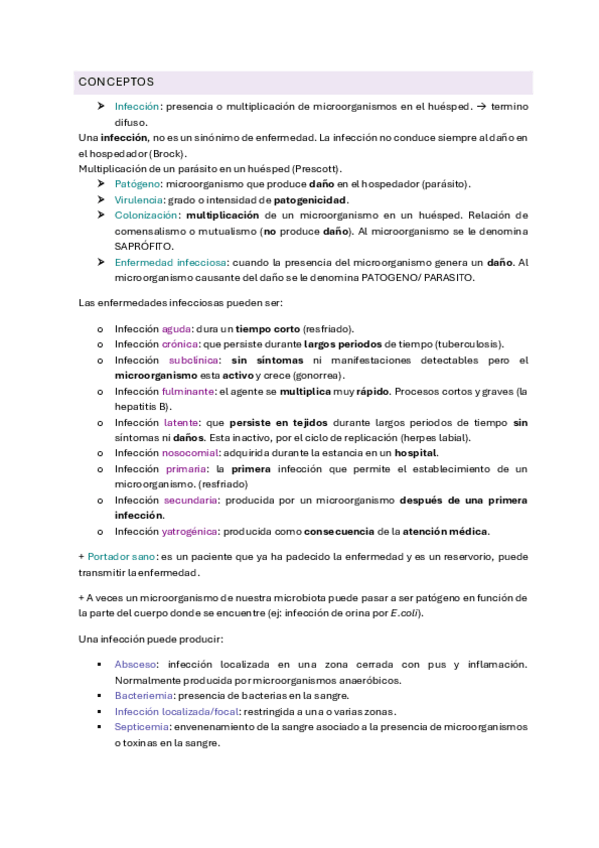 CONCEPTOS

➤ Infección: presencia o multiplicación de microorganismos en el huésped. → termino difuso.

Una infección, no es un sinónimo de enfermedad. La infección no conduce siempre al daño en el hospedador (Brock).

Multiplicación de un parásito en un huésped (Prescott).

➤ Patógeno: microorganismo que produce daño en el hospedador (parásito).
➤ Virulencia: grado o intensidad de patogenicidad.
➤ Colonización: multiplicación de un microorganismo en un huésped. Relación de comensalismo o mutualismo (no produce daño). Al microorganismo se le denomina SAPRÓFITO.
➤ Enfermedad infecciosa: cuando la presencia del microorganismo genera un daño. Al microorganismo causante del daño se le denomina PATOGENO/ PARASITO.

Las enfermedades infecciosas pueden ser:

o Infección aguda: dura un tiempo corto (resfriado).
o Infección crónica: que persiste durante largos periodos de tiempo (tuberculosis).
o Infección subclínica: sin síntomas ni manifestaciones detectables pero el microorganismo esta activo y crece (gonorrea).
o Infección fulminante: el agente se multiplica muy rápido. Procesos cortos y graves (la hepatitis B).
o Infección latente: que persiste en tejidos durante largos periodos de tiempo sin síntomas ni daños. Esta inactivo, por el ciclo de replicación (herpes labial).
o Infección nosocomial: adquirida durante la estancia en un hospital.
o Infección primaria: la primera infección que permite el establecimiento de un microorganismo. (resfriado)
o Infección secundaria: producida por un microorganismo después de una primera infección.
o Infección yatrogénica: producida como consecuencia de la atención médica.

+ Portador sano: es un paciente que ya ha padecido la enfermedad y es un reservorio, puede transmitir la enfermedad.

+ A veces un microorganismo de nuestra microbiota puede pasar a ser patógeno en función de la parte del cuerpo donde se encuentre (ej: infección de orina por E.coli).

Una infección puede producir:

▪ Absceso: infección localizada en una zona cerrada con pus y inflamación. Normalmente producida por microorganismos anaeróbicos.
▪ Bacteriemia: presencia de bacterias en la sangre.
▪ Infección localizada/focal: restringida a una o varias zonas.
▪ Septicemia: envenenamiento de la sangre asociado a la presencia de microorganismos o toxinas en la sangre.